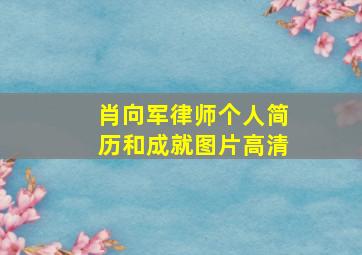 肖向军律师个人简历和成就图片高清